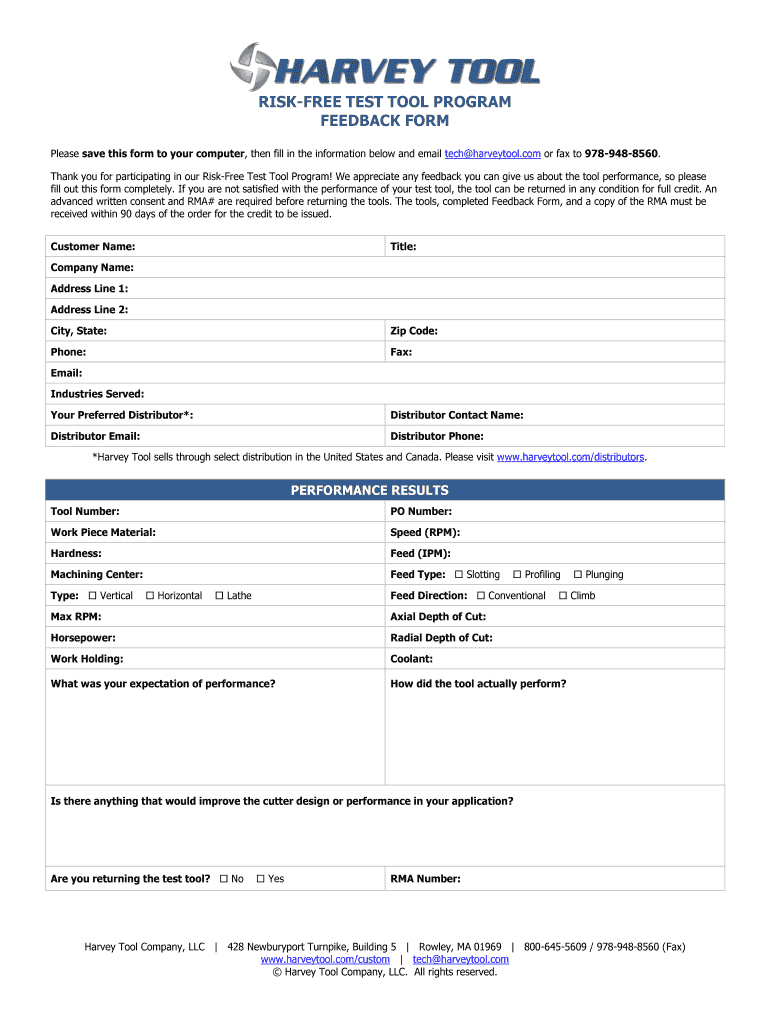 HARVEY TOOL

RISK-FREE TEST TOOL PROGRAM
FEEDBACK FORM

Please save this form to your computer, then fill in the information below and email tech@harveytool.com or fax to 978-948-8560.

Thank you for participating in our Risk-Free Test Tool Program! We appreciate any feedback you can give us about the tool performance, so please fill out this form completely. If you are not satisfied with the performance of your test tool, the tool can be returned in any condition for full credit. An advanced written consent and RMA# are required before returning the tools. The tools, completed Feedback Form, and a copy of the RMA must be received within 90 days of the order for the credit to be issued.

| Customer Name: | Title: |
|---|---|
| Company Name: | |
| Address Line 1: | |
| Address Line 2: | |
| City, State: | Zip Code: |
| Phone: | Fax: |
| Email: | |
| Industries Served: | |
| Your Preferred Distributor*: | Distributor Contact Name: |
| Distributor Email: | Distributor Phone: |

*Harvey Tool sells through select distribution in the United States and Canada. Please visit www.harveytool.com/distributors.

PERFORMANCE RESULTS

| Tool Number: | PO Number: |
|---|---|
| Work Piece Material: | Speed (RPM): |
| Hardness: | Feed (IPM): |
| Machining Center: | Feed Type: ☐ Slotting ☐ Profiling ☐ Plunging |
| Type: ☐ Vertical ☐ Horizontal ☐ Lathe | Feed Direction: ☐ Conventional ☐ Climb |
| Max RPM: | Axial Depth of Cut: |
| Horsepower: | Radial Depth of Cut: |
| Work Holding: | Coolant: |
| What was your expectation of performance? | How did the tool actually perform? |
| Is there anything that would improve the cutter design or performance in your application? | |
| Are you returning the test tool? ☐ No ☐ Yes | RMA Number: |

Harvey Tool Company, LLC | 428 Newburyport Turnpike, Building 5 | Rowley, MA 01969 | 800-645-5609 / 978-948-8560 (Fax)
www.harveytool.com/custom | tech@harveytool.com
© Harvey Tool Company, LLC. All rights reserved.